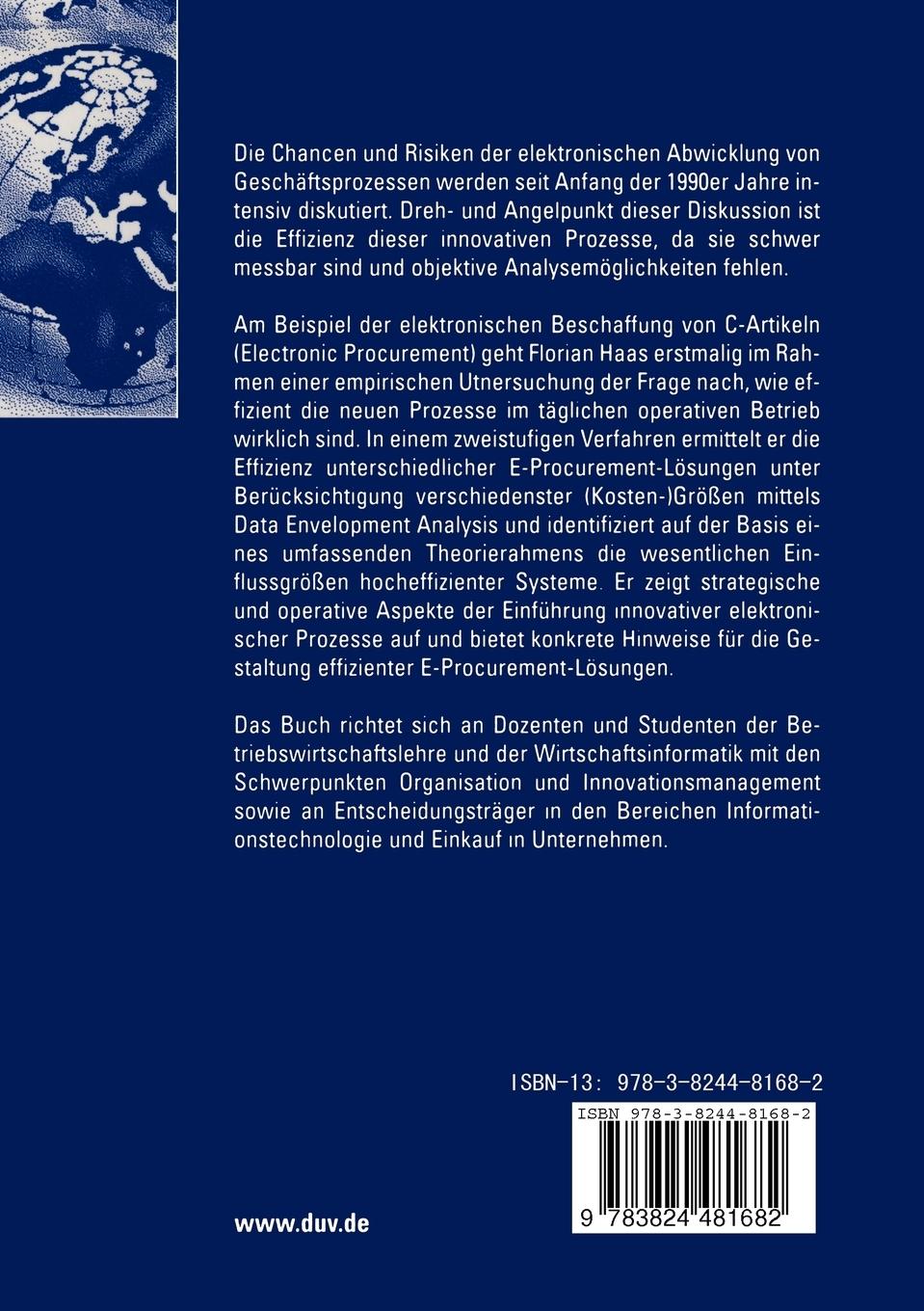 Die Chancen und Risiken der elektronischen Abwicklung von Geschäftsprozessen werden seit Anfang der 1990er Jahre intensiv diskutiert. Dreh- und Angelpunkt dieser Diskussion ist die Effizienz dieser innovativen Prozesse, da sie schwer messbar sind und objektive Analysemöglichkeiten fehlen.

Am Beispiel der elektronischen Beschaffung von C-Artikeln (Electronic Procurement) geht Florian Haas erstmalig im Rahmen einer empirischen Utnersuchung der Frage nach, wie effizient die neuen Prozesse im täglichen operativen Betrieb wirklich sind. In einem zweistufigen Verfahren ermittelt er die Effizienz unterschiedlicher E-Procurement-Lösungen unter Berücksichtigung verschiedenster (Kosten-)Größen mittels Data Envelopment Analysis und identifiziert auf der Basis eines umfassenden Theorierahmens die wesentlichen Einflussgrößen hocheffizienter Systeme. Er zeigt strategische und operative Aspekte der Einführung innovativer elektronischer Prozesse auf und bietet konkrete Hinweise für die Gestaltung effizienter E-Procurement-Lösungen.

Das Buch richtet sich an Dozenten und Studenten der Betriebswirtschaftslehre und der Wirtschaftsinformatik mit den Schwerpunkten Organisation und Innovationsmanagement sowie an Entscheidungsträger in den Bereichen Informationstechnologie und Einkauf in Unternehmen.

ISBN-13: 978-3-8244-8168-2

ISBN 978-3-8244-8168-2

9 783824 481682

www.duv.de